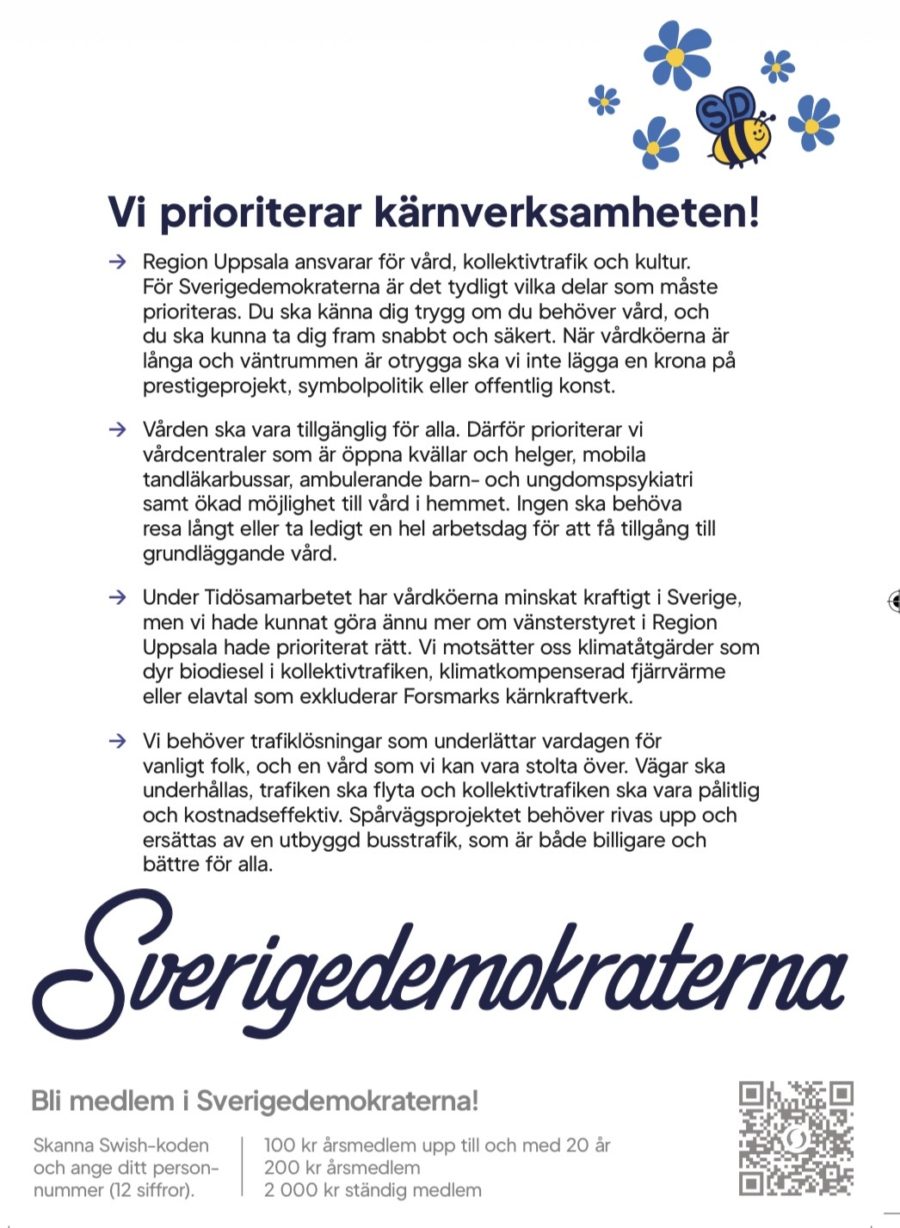 SD

Vi prioriterar kärnverksamheten!

→ Region Uppsala ansvarar för vård, kollektivtrafik och kultur. För Sverigedemokraterna är det tydligt vilka delar som måste prioriteras. Du ska känna dig trygg om du behöver vård, och du ska kunna ta dig fram snabbt och säkert. När vårdköerna är långa och väntrummen är otrygga ska vi inte lägga en krona på prestigeprojekt, symbolpolitik eller offentlig konst.

→ Vården ska vara tillgänglig för alla. Därför prioriterar vi vårdcentraler som är öppna kvällar och helger, mobila tandläkarbussar, ambulerande barn- och ungdomspsykiatri samt ökad möjlighet till vård i hemmet. Ingen ska behöva resa långt eller ta ledigt en hel arbetsdag för att få tillgång till grundläggande vård.

→ Under Tidösamarbetet har vårdköerna minskat kraftigt i Sverige, men vi hade kunnat göra ännu mer om vänsterstyret i Region Uppsala hade prioriterat rätt. Vi motsätter oss klimatåtgärder som dyr biodiesel i kollektivtrafiken, klimatkompenserad fjärrvärme eller elavtal som exkluderar Forsmarks kärnkraftverk.

→ Vi behöver trafiklösningar som underlättar vardagen för vanligt folk, och en vård som vi kan vara stolta över. Vägar ska underhållas, trafiken ska flyta och kollektivtrafiken ska vara pålitlig och kostnadseffektiv. Spårvägsprojektet behöver rivas upp och ersättas av en utbyggd busstrafik, som är både billigare och bättre för alla.

Sverigedemokraterna

Bli medlem i Sverigedemokraterna!

Skanna Swish-koden och ange ditt personnummer (12 siffror).

100 kr årsmedlem upp till och med 20 år
200 kr årsmedlem
2 000 kr ständig medlem